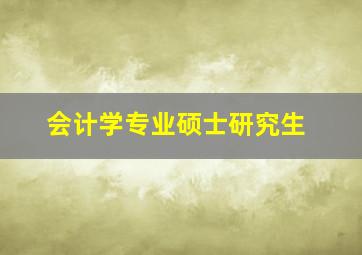 会计学专业硕士研究生